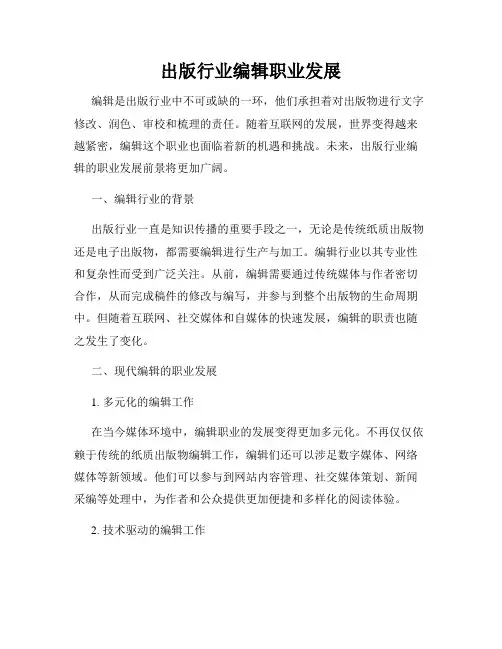 出版行业编辑职业发展

编辑是出版行业中不可或缺的一环，他们承担着对出版物进行文字修改、润色、审校和梳理的责任。随着互联网的发展，世界变得越来越紧密，编辑这个职业也面临着新的机遇和挑战。未来，出版行业编辑的职业发展前景将更加广阔。

一、编辑行业的背景

出版行业一直是知识传播的重要手段之一，无论是传统纸质出版物还是电子出版物，都需要编辑进行生产与加工。编辑行业以其专业性和复杂性而受到广泛关注。从前，编辑需要通过传统媒体与作者密切合作，从而完成稿件的修改与编写，并参与到整个出版物的生命周期中。但随着互联网、社交媒体和自媒体的快速发展，编辑的职责也随之发生了变化。

二、现代编辑的职业发展

1. 多元化的编辑工作

在当今媒体环境中，编辑职业的发展变得更加多元化。不再仅仅依赖于传统的纸质出版物编辑工作，编辑们还可以涉足数字媒体、网络媒体等新领域。他们可以参与到网站内容管理、社交媒体策划、新闻采编等处理中，为作者和公众提供更加便捷和多样化的阅读体验。

2. 技术驱动的编辑工作